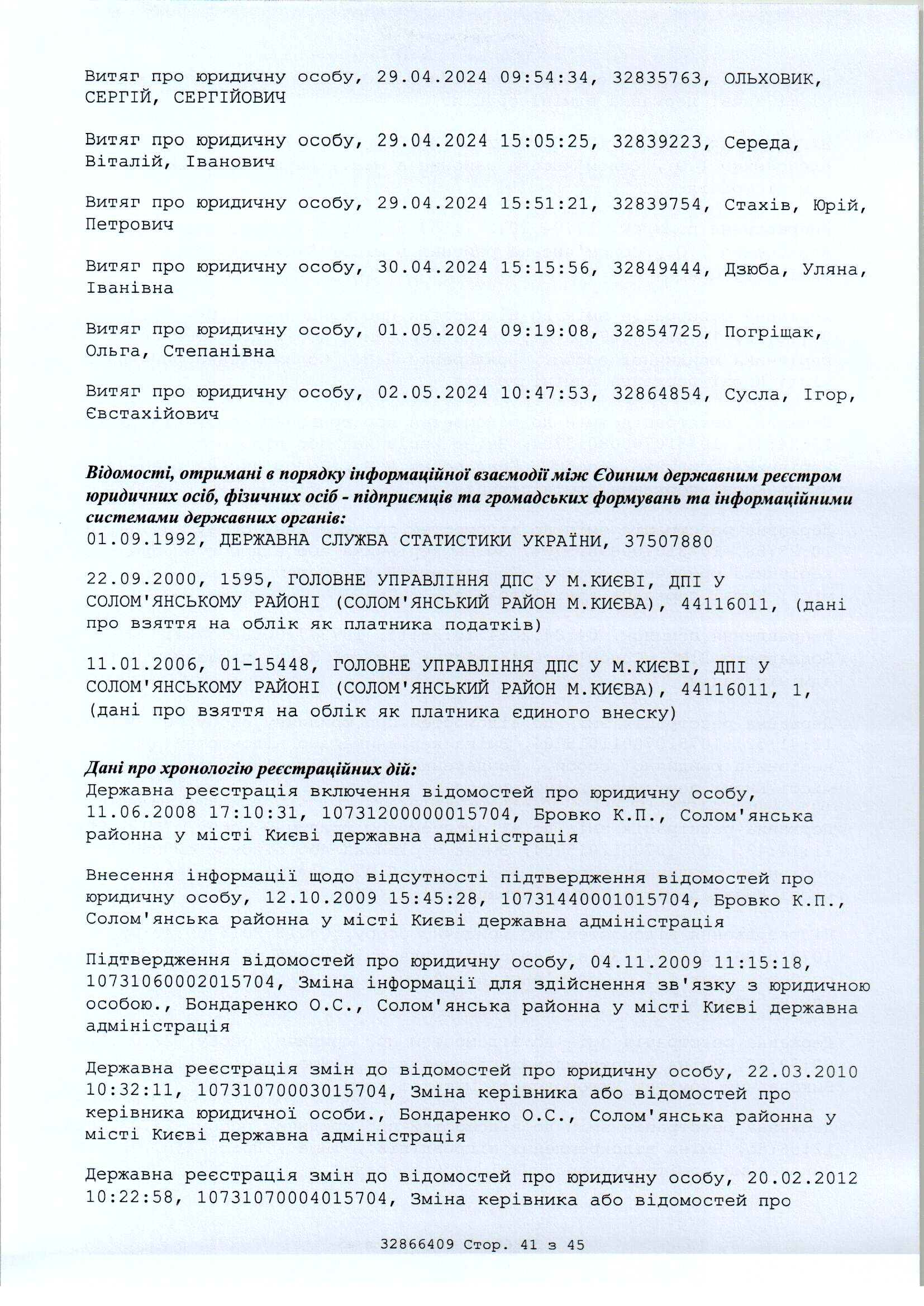 Витяг про юридичну особу, 29.04.2024 09:54:34, 32835763, ОЛЬХОВИК, СЕРГІЙ, СЕРГІЙОВИЧ

Витяг про юридичну особу, 29.04.2024 15:05:25, 32839223, Середа, Віталій, Іванович

Витяг про юридичну особу, 29.04.2024 15:51:21, 32839754, Стахів, Юрій, Петрович

Витяг про юридичну особу, 30.04.2024 15:15:56, 32849444, Дзюба, Уляна, Іванівна

Витяг про юридичну особу, 01.05.2024 09:19:08, 32854725, Погріщак, Ольга, Степанівна

Витяг про юридичну особу, 02.05.2024 10:47:53, 32864854, Сусла, Ігор, Євстахійович

Відомості, отримані в порядку інформаційної взаємодії між Єдиним державним реєстром юридичних осіб, фізичних осіб - підприємців та громадських формувань та інформаційними системами державних органів:
01.09.1992, ДЕРЖАВНА СЛУЖБА СТАТИСТИКИ УКРАЇНИ, 37507880

22.09.2000, 1595, ГОЛОВНЕ УПРАВЛІННЯ ДПС У М.КИЄВІ, ДПІ У СОЛОМ'ЯНСЬКОМУ РАЙОНІ (СОЛОМ'ЯНСЬКИЙ РАЙОН М.КИЄВА), 44116011, (дані про взяття на облік як платника податків)

11.01.2006, 01-15448, ГОЛОВНЕ УПРАВЛІННЯ ДПС У М.КИЄВІ, ДПІ У СОЛОМ'ЯНСЬКОМУ РАЙОНІ (СОЛОМ'ЯНСЬКИЙ РАЙОН М.КИЄВА), 44116011, 1, (дані про взяття на облік як платника єдиного внеску)

Дані про хронологію реєстраційних дій:
Державна реєстрація включення відомостей про юридичну особу, 11.06.2008 17:10:31, 10731200000015704, Бровко К.П., Солом'янська районна у місті Києві державна адміністрація

Внесення інформації щодо відсутності підтвердження відомостей про юридичну особу, 12.10.2009 15:45:28, 10731440001015704, Бровко К.П., Солом'янська районна у місті Києві державна адміністрація

Підтвердження відомостей про юридичну особу, 04.11.2009 11:15:18, 10731060002015704, Зміна інформації для здійснення зв'язку з юридичною особою., Бондаренко О.С., Солом'янська районна у місті Києві державна адміністрація

Державна реєстрація змін до відомостей про юридичну особу, 22.03.2010 10:32:11, 10731070003015704, Зміна керівника або відомостей про керівника юридичної особи., Бондаренко О.С., Солом'янська районна у місті Києві державна адміністрація

Державна реєстрація змін до відомостей про юридичну особу, 20.02.2012 10:22:58, 10731070004015704, Зміна керівника або відомостей про

32866409 Стор. 41 з 45